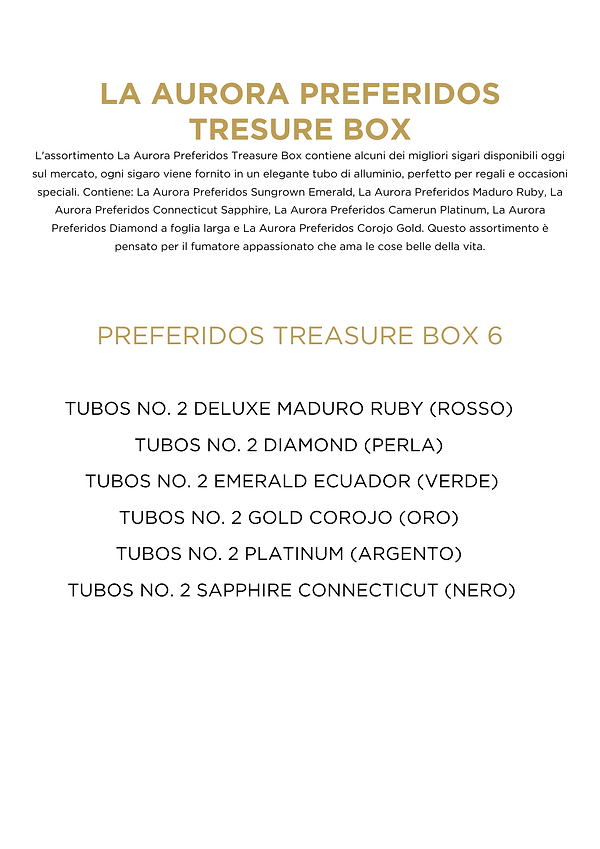 LA AURORA PREFERIDOS TRESURE BOX

L'assortimento La Aurora Preferidos Treasure Box contiene alcuni dei migliori sigari disponibili oggi sul mercato, ogni sigaro viene fornito in un elegante tubo di alluminio, perfetto per regali e occasioni speciali. Contiene: La Aurora Preferidos Sungrown Emerald, La Aurora Preferidos Maduro Ruby, La Aurora Preferidos Connecticut Sapphire, La Aurora Preferidos Camerun Platinum, La Aurora Preferidos Diamond a foglia larga e La Aurora Preferidos Corojo Gold. Questo assortimento è pensato per il fumatore appassionato che ama le cose belle della vita.

PREFERIDOS TREASURE BOX 6

TUBOS NO. 2 DELUXE MADURO RUBY (ROSSO)

TUBOS NO. 2 DIAMOND (PERLA)

TUBOS NO. 2 EMERALD ECUADOR (VERDE)

TUBOS NO. 2 GOLD COROJO (ORO)

TUBOS NO. 2 PLATINUM (ARGENTO)

TUBOS NO. 2 SAPPHIRE CONNECTICUT (NERO)